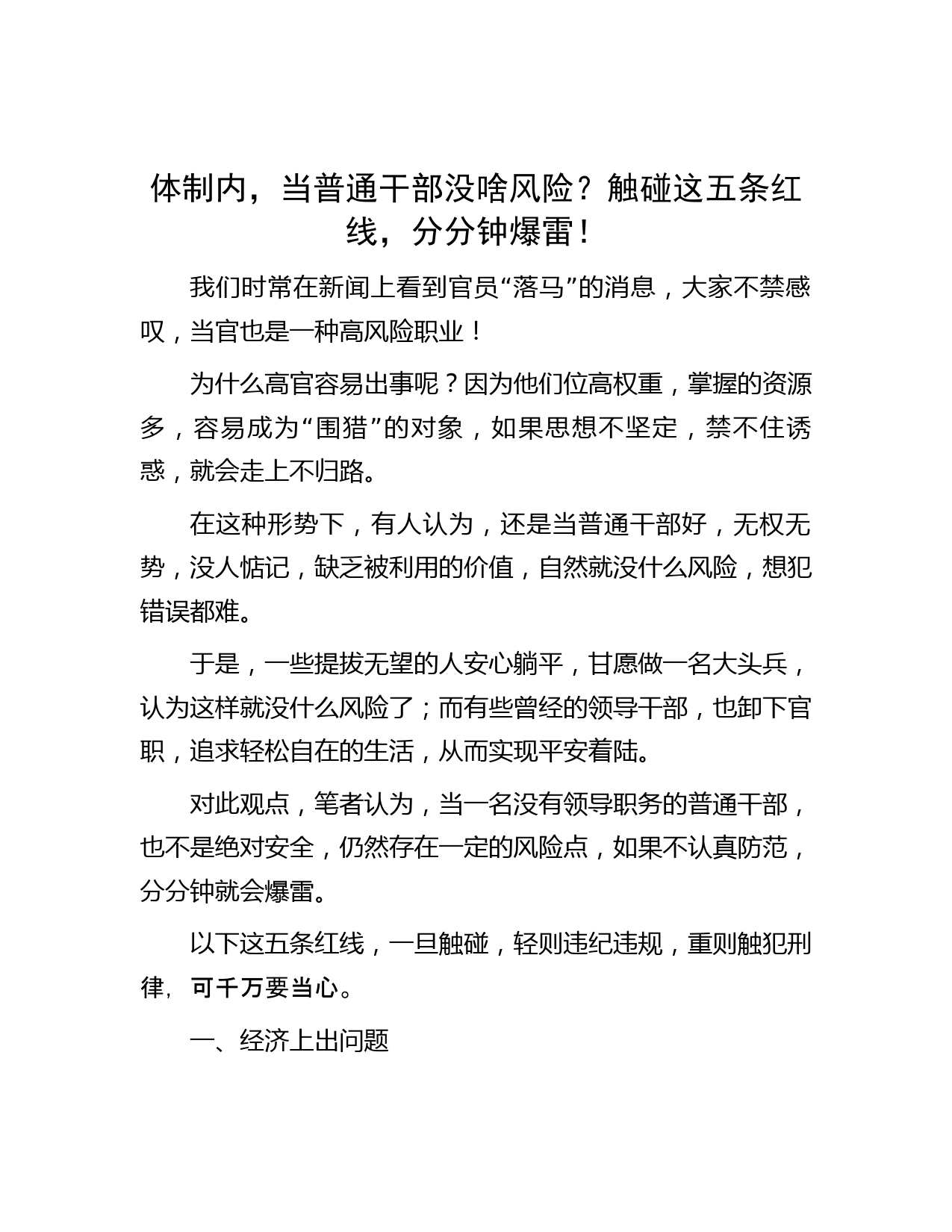 体制内，当普通干部没啥风险？触碰这五条红线，分分钟爆雷！

我们时常在新闻上看到官员“落马”的消息，大家不禁感叹，当官也是一种高风险职业！

为什么高官容易出事呢？因为他们位高权重，掌握的资源多，容易成为“围猎”的对象，如果思想不坚定，禁不住诱惑，就会走上不归路。

在这种形势下，有人认为，还是当普通干部好，无权无势，没人惦记，缺乏被利用的价值，自然就没什么风险，想犯错误都难。

于是，一些提拔无望的人安心躺平，甘愿做一名大头兵，认为这样就没什么风险了；而有些曾经的领导干部，也卸下官职，追求轻松自在的生活，从而实现平安着陆。

对此观点，笔者认为，当一名没有领导职务的普通干部，也不是绝对安全，仍然存在一定的风险点，如果不认真防范，分分钟就会爆雷。

以下这五条红线，一旦触碰，轻则违纪违规，重则触犯刑律，可千万要当心。

一、经济上出问题